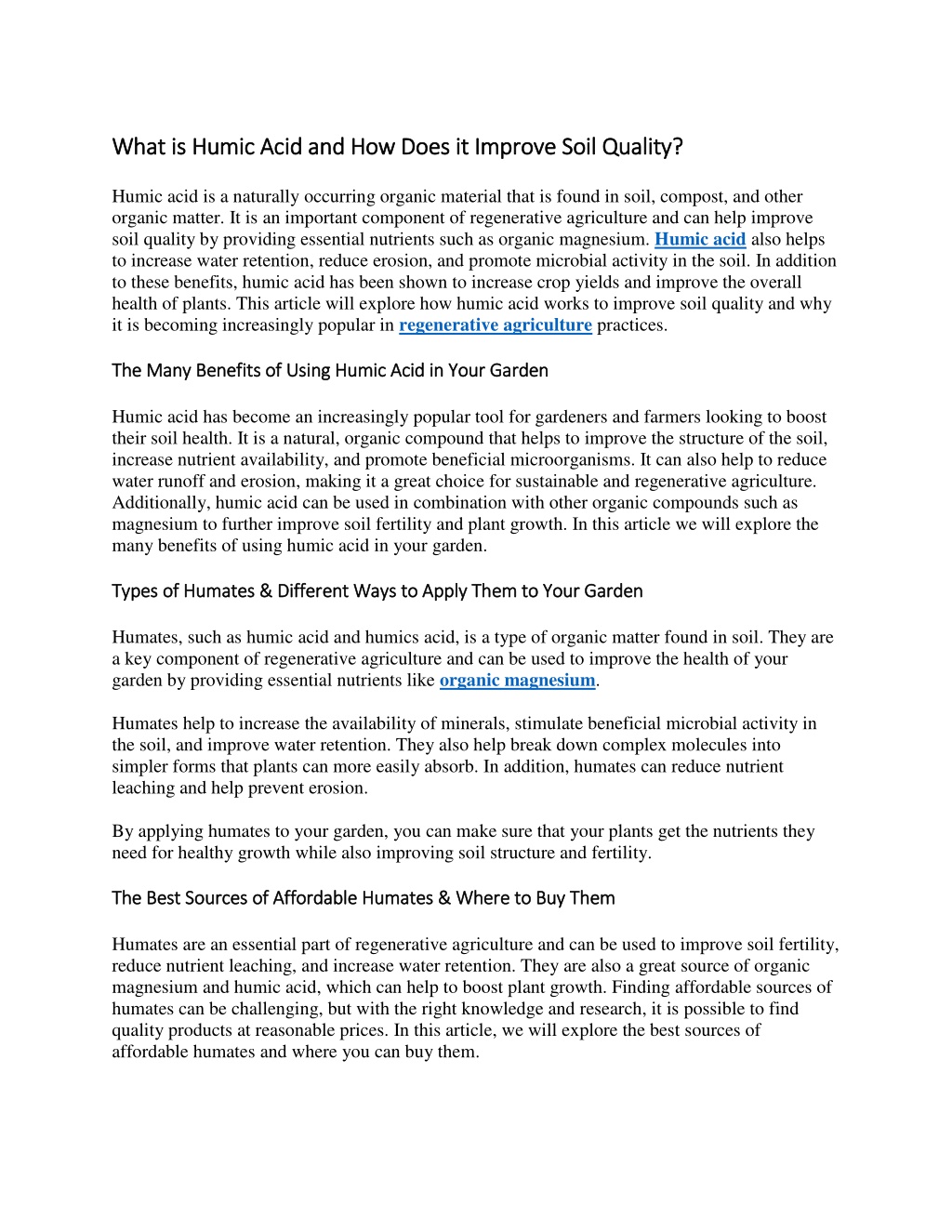 What is Humic Acid and How Does it Improve Soil Quality?

Humic acid is a naturally occurring organic material that is found in soil, compost, and other organic matter. It is an important component of regenerative agriculture and can help improve soil quality by providing essential nutrients such as organic magnesium. Humic acid also helps to increase water retention, reduce erosion, and promote microbial activity in the soil. In addition to these benefits, humic acid has been shown to increase crop yields and improve the overall health of plants. This article will explore how humic acid works to improve soil quality and why it is becoming increasingly popular in regenerative agriculture practices.

The Many Benefits of Using Humic Acid in Your Garden

Humic acid has become an increasingly popular tool for gardeners and farmers looking to boost their soil health. It is a natural, organic compound that helps to improve the structure of the soil, increase nutrient availability, and promote beneficial microorganisms. It can also help to reduce water runoff and erosion, making it a great choice for sustainable and regenerative agriculture. Additionally, humic acid can be used in combination with other organic compounds such as magnesium to further improve soil fertility and plant growth. In this article we will explore the many benefits of using humic acid in your garden.

Types of Humates & Different Ways to Apply Them to Your Garden

Humates, such as humic acid and humics acid, is a type of organic matter found in soil. They are a key component of regenerative agriculture and can be used to improve the health of your garden by providing essential nutrients like organic magnesium.

Humates help to increase the availability of minerals, stimulate beneficial microbial activity in the soil, and improve water retention. They also help break down complex molecules into simpler forms that plants can more easily absorb. In addition, humates can reduce nutrient leaching and help prevent erosion.

By applying humates to your garden, you can make sure that your plants get the nutrients they need for healthy growth while also improving soil structure and fertility.

The Best Sources of Affordable Humates & Where to Buy Them

Humates are an essential part of regenerative agriculture and can be used to improve soil fertility, reduce nutrient leaching, and increase water retention. They are also a great source of organic magnesium and humic acid, which can help to boost plant growth. Finding affordable sources of humates can be challenging, but with the right knowledge and research, it is possible to find quality products at reasonable prices. In this article, we will explore the best sources of affordable humates and where you can buy them.